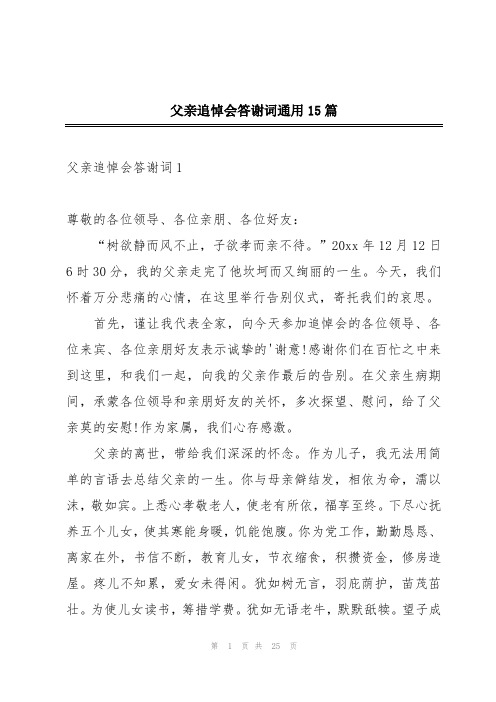 父亲追悼会答谢词通用15篇

父亲追悼会答谢词1

尊敬的各位领导、各位亲朋、各位好友：

“树欲静而风不止，子欲孝而亲不待。”20xx年12月12日6时30分，我的父亲走完了他坎坷而又绚丽的一生。今天，我们怀着万分悲痛的心情，在这里举行告别仪式，寄托我们的哀思。

首先，谨让我代表全家，向今天参加追悼会的各位领导、各位来宾、各位亲朋好友表示诚挚的'谢意!感谢你们在百忙之中来到这里，和我们一起，向我的父亲作最后的告别。在父亲生病期间，承蒙各位领导和亲朋好友的关怀，多次探望、慰问，给了父亲莫的安慰!作为家属，我们心存感激。

父亲的离世，带给我们深深的怀念。作为儿子，我无法用简单的言语去总结父亲的一生。你与母亲僻结发，相依为命，濡以沫，敬如宾。上悉心孝敬老人，使老有所依，福享至终。下尽心抚养五个儿女，使其寒能身暖，饥能饱腹。你为党工作，勤勤恳恳、离家在外，书信不断，教育儿女，节衣缩食，积攒资金，修房造屋。疼儿不知累，爱女未得闲。犹如树无言，羽庇荫护，苗茂苗壮。为使儿女读书，筹措学费。犹如无语老牛，默默舐犊。望子成

第 1 页 共 25 页